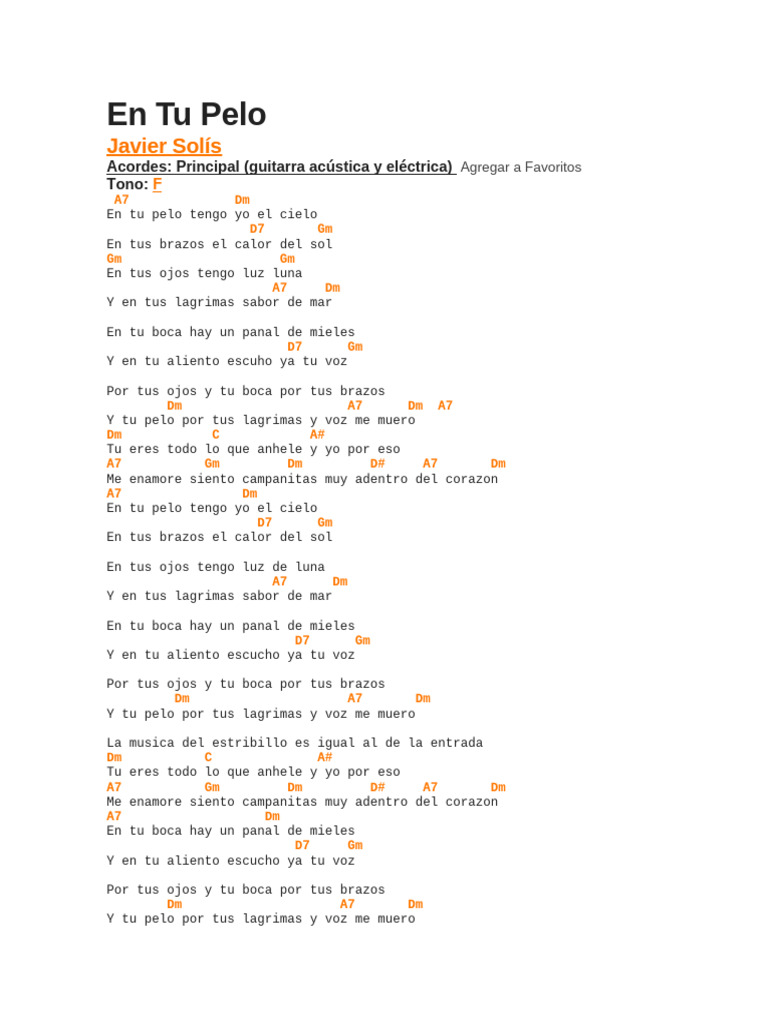 En Tu Pelo

Javier Solís

Acordes: Principal (guitarra acústica y eléctrica) Agregar a Favoritos

Tono: F

A7 Dm
En tu pelo tengo yo el cielo
D7 Gm
En tus brazos el calor del sol
Gm Gm
En tus ojos tengo luz luna
A7 Dm
Y en tus lagrimas sabor de mar

En tu boca hay un panal de mieles
D7 Gm
Y en tu aliento escuho ya tu voz

Por tus ojos y tu boca por tus brazos
Dm A7 Dm A7
Y tu pelo por tus lagrimas y voz me muero
Dm C A#
Tu eres todo lo que anhele y yo por eso
A7 Gm Dm D# A7 Dm
Me enamore siento campanitas muy adentro del corazon
A7 Dm
En tu pelo tengo yo el cielo
D7 Gm
En tus brazos el calor del sol

En tus ojos tengo luz de luna
A7 Dm
Y en tus lagrimas sabor de mar

En tu boca hay un panal de mieles
D7 Gm
Y en tu aliento escucho ya tu voz

Por tus ojos y tu boca por tus brazos
Dm A7 Dm
Y tu pelo por tus lagrimas y voz me muero

La musica del estribillo es igual al de la entrada
Dm C A#
Tu eres todo lo que anhele y yo por eso
A7 Gm Dm D# A7 Dm
Me enamore siento campanitas muy adentro del corazon
A7 Dm
En tu boca hay un panal de mieles
D7 Gm
Y en tu aliento escucho ya tu voz

Por tus ojos y tu boca por tus brazos
Dm A7 Dm
Y tu pelo por tus lagrimas y voz me muero